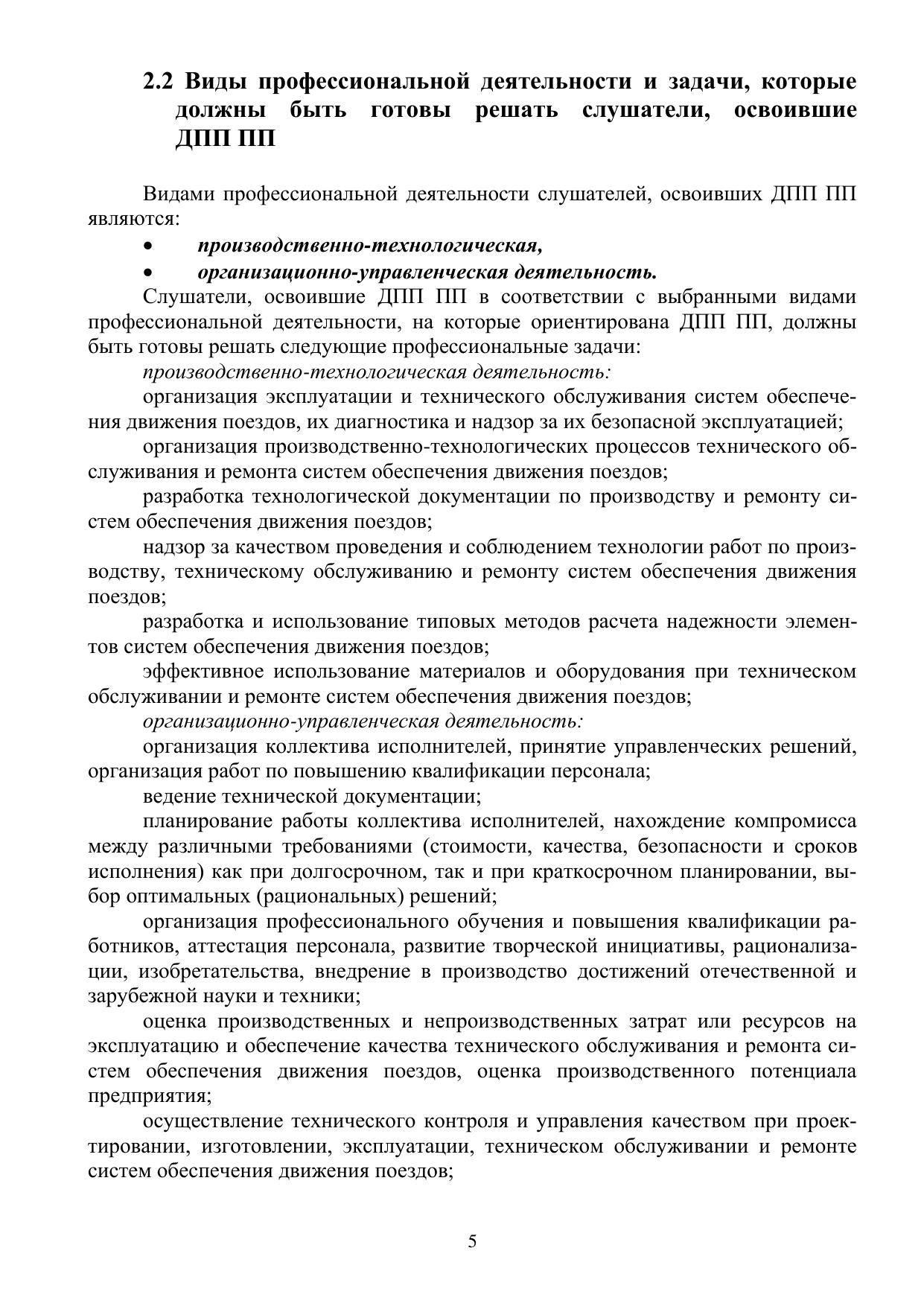 2.2 Виды профессиональной деятельности и задачи, которые должны быть готовы решать слушатели, освоившие ДПП ПП

Видами профессиональной деятельности слушателей, освоивших ДПП ПП являются:

• производственно-технологическая,
• организационно-управленческая деятельность.

Слушатели, освоившие ДПП ПП в соответствии с выбранными видами профессиональной деятельности, на которые ориентирована ДПП ПП, должны быть готовы решать следующие профессиональные задачи:

производственно-технологическая деятельность:

организация эксплуатации и технического обслуживания систем обеспечения движения поездов, их диагностика и надзор за их безопасной эксплуатацией;

организация производственно-технологических процессов технического обслуживания и ремонта систем обеспечения движения поездов;

разработка технологической документации по производству и ремонту систем обеспечения движения поездов;

надзор за качеством проведения и соблюдением технологии работ по производству, техническому обслуживанию и ремонту систем обеспечения движения поездов;

разработка и использование типовых методов расчета надежности элементов систем обеспечения движения поездов;

эффективное использование материалов и оборудования при техническом обслуживании и ремонте систем обеспечения движения поездов;

организационно-управленческая деятельность:

организация коллектива исполнителей, принятие управленческих решений, организация работ по повышению квалификации персонала;

ведение технической документации;

планирование работы коллектива исполнителей, нахождение компромисса между различными требованиями (стоимости, качества, безопасности и сроков исполнения) как при долгосрочном, так и при краткосрочном планировании, выбор оптимальных (рациональных) решений;

организация профессионального обучения и повышения квалификации работников, аттестация персонала, развитие творческой инициативы, рационализации, изобретательства, внедрение в производство достижений отечественной и зарубежной науки и техники;

оценка производственных и непроизводственных затрат или ресурсов на эксплуатацию и обеспечение качества технического обслуживания и ремонта систем обеспечения движения поездов, оценка производственного потенциала предприятия;

осуществление технического контроля и управления качеством при проектировании, изготовлении, эксплуатации, техническом обслуживании и ремонте систем обеспечения движения поездов;

5